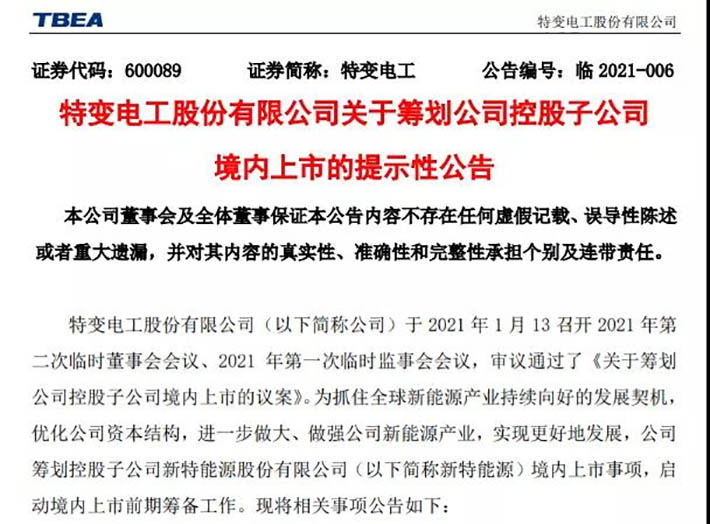 TBEA 特变电工股份有限公司

证券代码：600089　　证券简称：特变电工　　公告编号：临 2021-006

特变电工股份有限公司关于筹划公司控股子公司境内上市的提示性公告

本公司董事会及全体董事保证本公告内容不存在任何虚假记载、误导性陈述或者重大遗漏，并对其内容的真实性、准确性和完整性承担个别及连带责任。

特变电工股份有限公司（以下简称公司）于 2021 年 1 月 13 召开 2021 年第二次临时董事会会议、2021 年第一次临时监事会会议，审议通过了《关于筹划公司控股子公司境内上市的议案》。为抓住全球新能源产业持续向好的发展契机，优化公司资本结构，进一步做大、做强公司新能源产业，实现更好地发展，公司筹划控股子公司新特能源股份有限公司（以下简称新特能源）境内上市事项，启动境内上市前期筹备工作。现将相关事项公告如下：